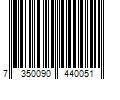 7 350090 440051